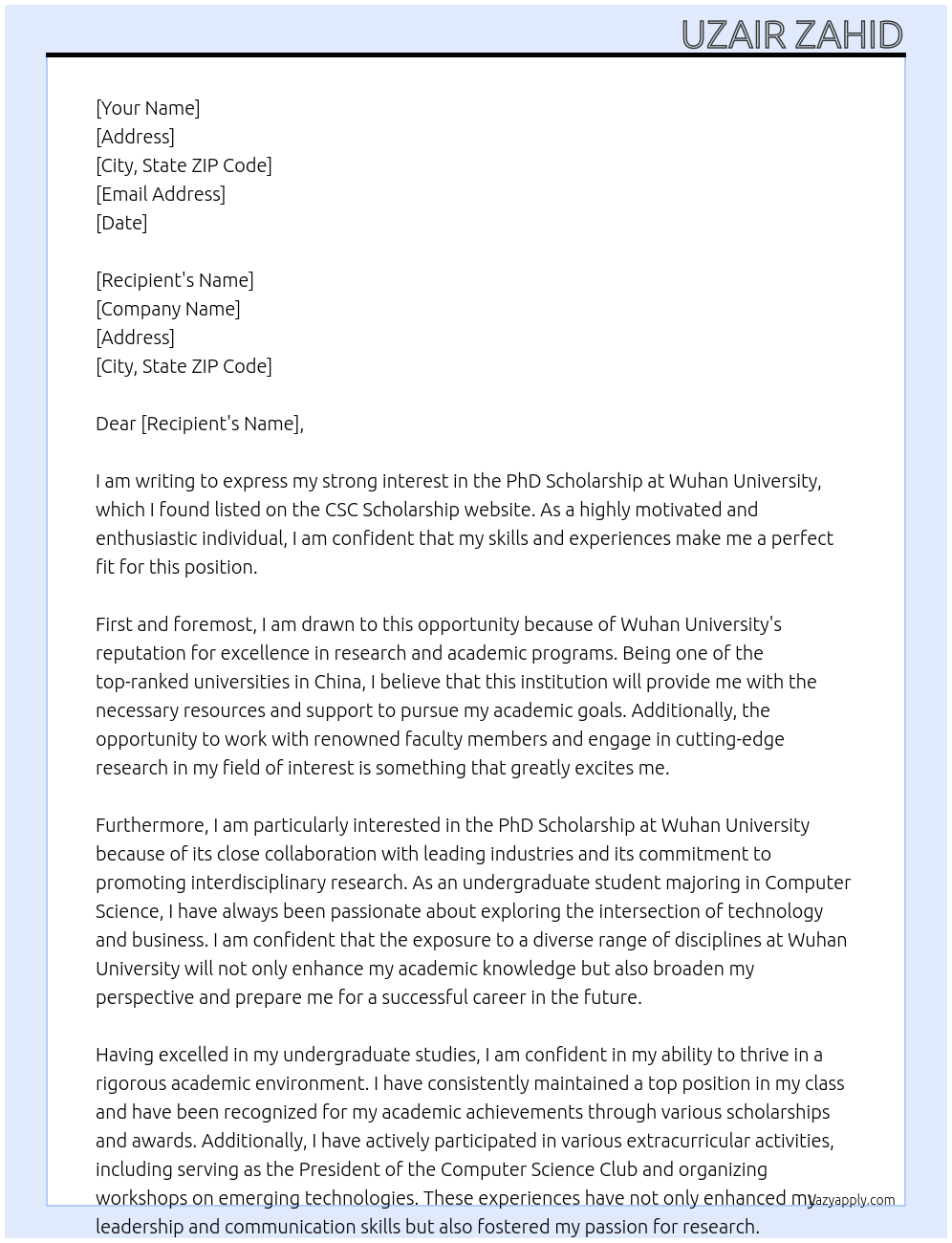 UZAIR ZAHID

[Your Name]
[Address]
[City, State ZIP Code]
[Email Address]
[Date]

[Recipient's Name]
[Company Name]
[Address]
[City, State ZIP Code]

Dear [Recipient's Name],

I am writing to express my strong interest in the PhD Scholarship at Wuhan University, which I found listed on the CSC Scholarship website. As a highly motivated and enthusiastic individual, I am confident that my skills and experiences make me a perfect fit for this position.

First and foremost, I am drawn to this opportunity because of Wuhan University's reputation for excellence in research and academic programs. Being one of the top-ranked universities in China, I believe that this institution will provide me with the necessary resources and support to pursue my academic goals. Additionally, the opportunity to work with renowned faculty members and engage in cutting-edge research in my field of interest is something that greatly excites me.

Furthermore, I am particularly interested in the PhD Scholarship at Wuhan University because of its close collaboration with leading industries and its commitment to promoting interdisciplinary research. As an undergraduate student majoring in Computer Science, I have always been passionate about exploring the intersection of technology and business. I am confident that the exposure to a diverse range of disciplines at Wuhan University will not only enhance my academic knowledge but also broaden my perspective and prepare me for a successful career in the future.

Having excelled in my undergraduate studies, I am confident in my ability to thrive in a rigorous academic environment. I have consistently maintained a top position in my class and have been recognized for my academic achievements through various scholarships and awards. Additionally, I have actively participated in various extracurricular activities, including serving as the President of the Computer Science Club and organizing workshops on emerging technologies. These experiences have not only enhanced my leadership and communication skills but also fostered my passion for research.

lazyapply.com